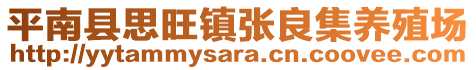 平南县思旺镇张良集养殖场
http://yytammysara.cn.coovee.com